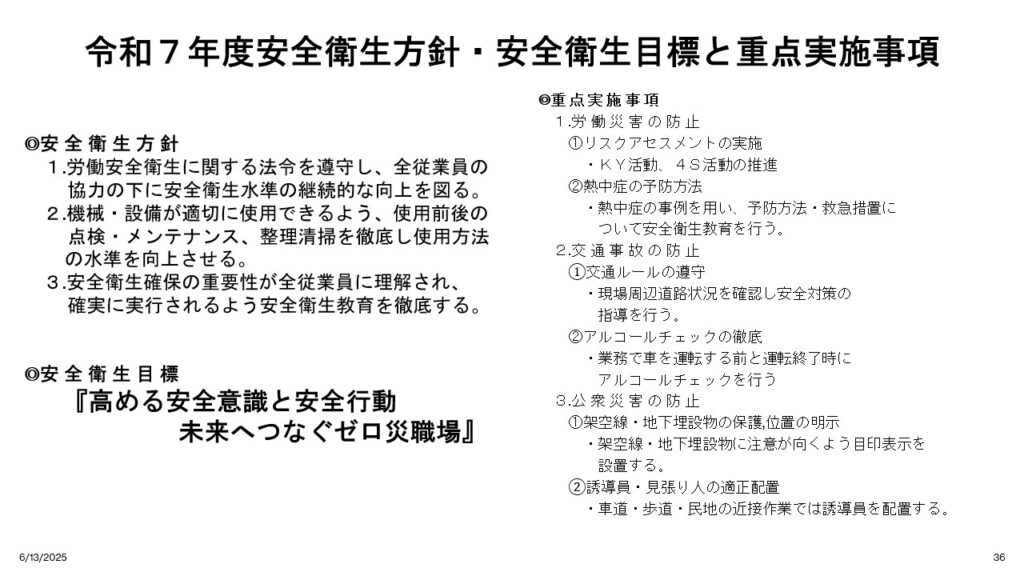 令和７年度安全衛生方針・安全衛生目標と重点実施事項

◎安全衛生方針
１.労働安全衛生に関する法令を遵守し、全従業員の協力の下に安全衛生水準の継続的な向上を図る。
２.機械・設備が適切に使用できるよう、使用前後の点検・メンテナンス、整理清掃を徹底し使用方法の水準を向上させる。
３.安全衛生確保の重要性が全従業員に理解され、確実に実行されるよう安全衛生教育を徹底する。

◎安全衛生目標
『高める安全意識と安全行動
未来へつなぐゼロ災職場』

◎重点実施事項
１.労働災害の防止
①リスクアセスメントの実施
・ＫＹ活動、４Ｓ活動の推進
②熱中症の予防方法
・熱中症の事例を用い、予防方法・救急措置について安全衛生教育を行う。
２.交通事故の防止
①交通ルールの遵守
・現場周辺道路状況を確認し安全対策の指導を行う。
②アルコールチェックの徹底
・業務で車を運転する前と運転終了時にアルコールチェックを行う
３.公衆災害の防止
①架空線・地下埋設物の保護,位置の明示
・架空線・地下埋設物に注意が向くよう目印表示を設置する。
②誘導員・見張り人の適正配置
・車道・歩道・民地の近接作業では誘導員を配置する。

6/13/2025
36